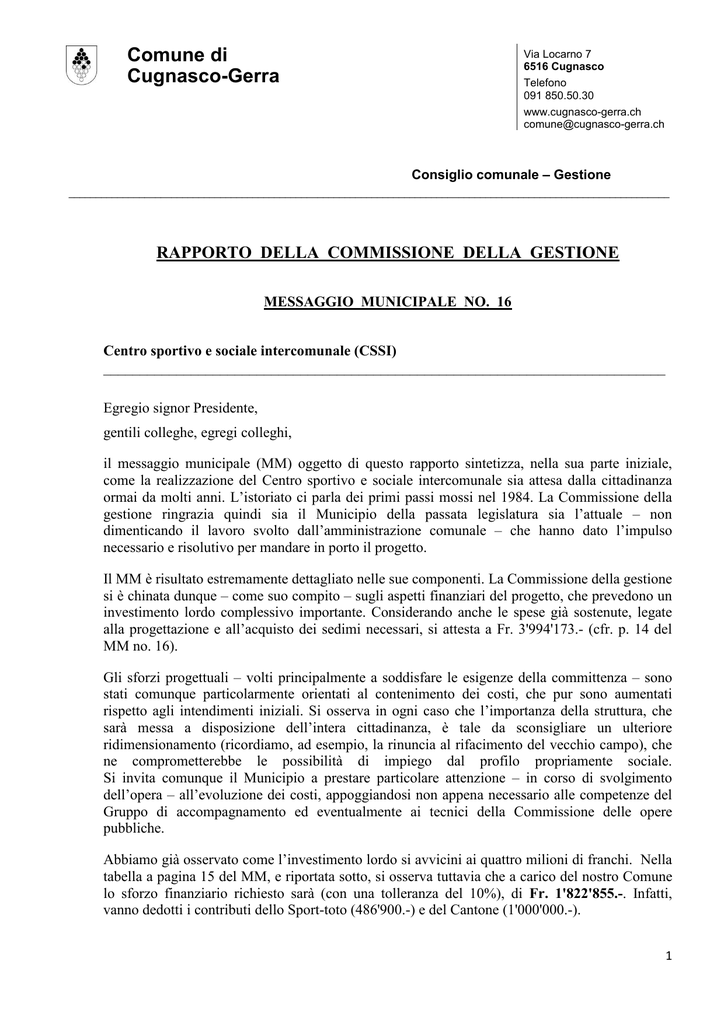 Comune di
Cugnasco-Gerra

Via Locarno 7
6516 Cugnasco
Telefono
091 850.50.30
www.cugnasco-gerra.ch
comune@cugnasco-gerra.ch

Consiglio comunale – Gestione

RAPPORTO DELLA COMMISSIONE DELLA GESTIONE

MESSAGGIO MUNICIPALE NO. 16

Centro sportivo e sociale intercomunale (CSSI)

Egregio signor Presidente,

gentili colleghe, egregi colleghi,

il messaggio municipale (MM) oggetto di questo rapporto sintetizza, nella sua parte iniziale, come la realizzazione del Centro sportivo e sociale intercomunale sia attesa dalla cittadinanza ormai da molti anni. L'istoriato ci parla dei primi passi mossi nel 1984. La Commissione della gestione ringrazia quindi sia il Municipio della passata legislatura sia l'attuale – non dimenticando il lavoro svolto dall'amministrazione comunale – che hanno dato l'impulso necessario e risolutivo per mandare in porto il progetto.

Il MM è risultato estremamente dettagliato nelle sue componenti. La Commissione della gestione si è chinata dunque – come suo compito – sugli aspetti finanziari del progetto, che prevedono un investimento lordo complessivo importante. Considerando anche le spese già sostenute, legate alla progettazione e all'acquisto dei sedimi necessari, si attesta a Fr. 3'994'173.- (cfr. p. 14 del MM no. 16).

Gli sforzi progettuali – volti principalmente a soddisfare le esigenze della committenza – sono stati comunque particolarmente orientati al contenimento dei costi, che pur sono aumentati rispetto agli intendimenti iniziali. Si osserva in ogni caso che l'importanza della struttura, che sarà messa a disposizione dell'intera cittadinanza, è tale da sconsigliare un ulteriore ridimensionamento (ricordiamo, ad esempio, la rinuncia al rifacimento del vecchio campo), che ne comprometterebbe le possibilità di impiego dal profilo propriamente sociale. Si invita comunque il Municipio a prestare particolare attenzione – in corso di svolgimento dell'opera – all'evoluzione dei costi, appoggiandosi non appena necessario alle competenze del Gruppo di accompagnamento ed eventualmente ai tecnici della Commissione delle opere pubbliche.

Abbiamo già osservato come l'investimento lordo si avvicini ai quattro milioni di franchi. Nella tabella a pagina 15 del MM, e riportata sotto, si osserva tuttavia che a carico del nostro Comune lo sforzo finanziario richiesto sarà (con una tolleranza del 10%), di Fr. 1'822'855.-. Infatti, vanno dedotti i contributi dello Sport-toto (486'900.-) e del Cantone (1'000'000.-).

1